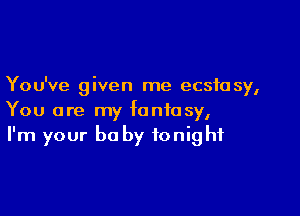 You've given me ecstasy,
You are my fantasy,
I'm your baby tonight